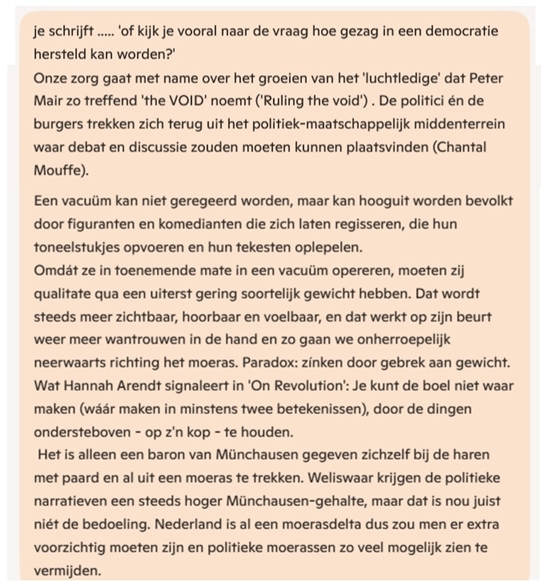 je schrijft ..... 'of kijk je vooral naar de vraag hoe gezag in een democratie hersteld kan worden?'
Onze zorg gaat met name over het groeien van het 'luchtledige' dat Peter Mair zo treffend 'the VOID' noemt ('Ruling the void') . De politici én de burgers trekken zich terug uit het politiek-maatschappelijk middenterrein waar debat en discussie zouden moeten kunnen plaatsvinden (Chantal Mouffe).

Een vacuüm kan niet geregeerd worden, maar kan hooguit worden bevolkt door figuranten en komedianten die zich laten regisseren, die hun toneelstukjes opvoeren en hun tekesten oplepelen.
Omdát ze in toenemende mate in een vacuüm opereren, moeten zij qualitate qua een uiterst gering soortelijk gewicht hebben. Dat wordt steeds meer zichtbaar, hoorbaar en voelbaar, en dat werkt op zijn beurt weer meer wantrouwen in de hand en zo gaan we onherroepelijk neerwaarts richting het moeras. Paradox: zínken door gebrek aan gewicht.
Wat Hannah Arendt signaleert in 'On Revolution': Je kunt de boel niet waar maken (wáár maken in minstens twee betekenissen), door de dingen ondersteboven - op z'n kop - te houden.
Het is alleen een baron van Münchausen gegeven zichzelf bij de haren met paard en al uit een moeras te trekken. Weliswaar krijgen de politieke narratieven een steeds hoger Münchausen-gehalte, maar dat is nou juist niét de bedoeling. Nederland is al een moerasdelta dus zou men er extra voorzichtig moeten zijn en politieke moerassen zo veel mogelijk zien te vermijden.